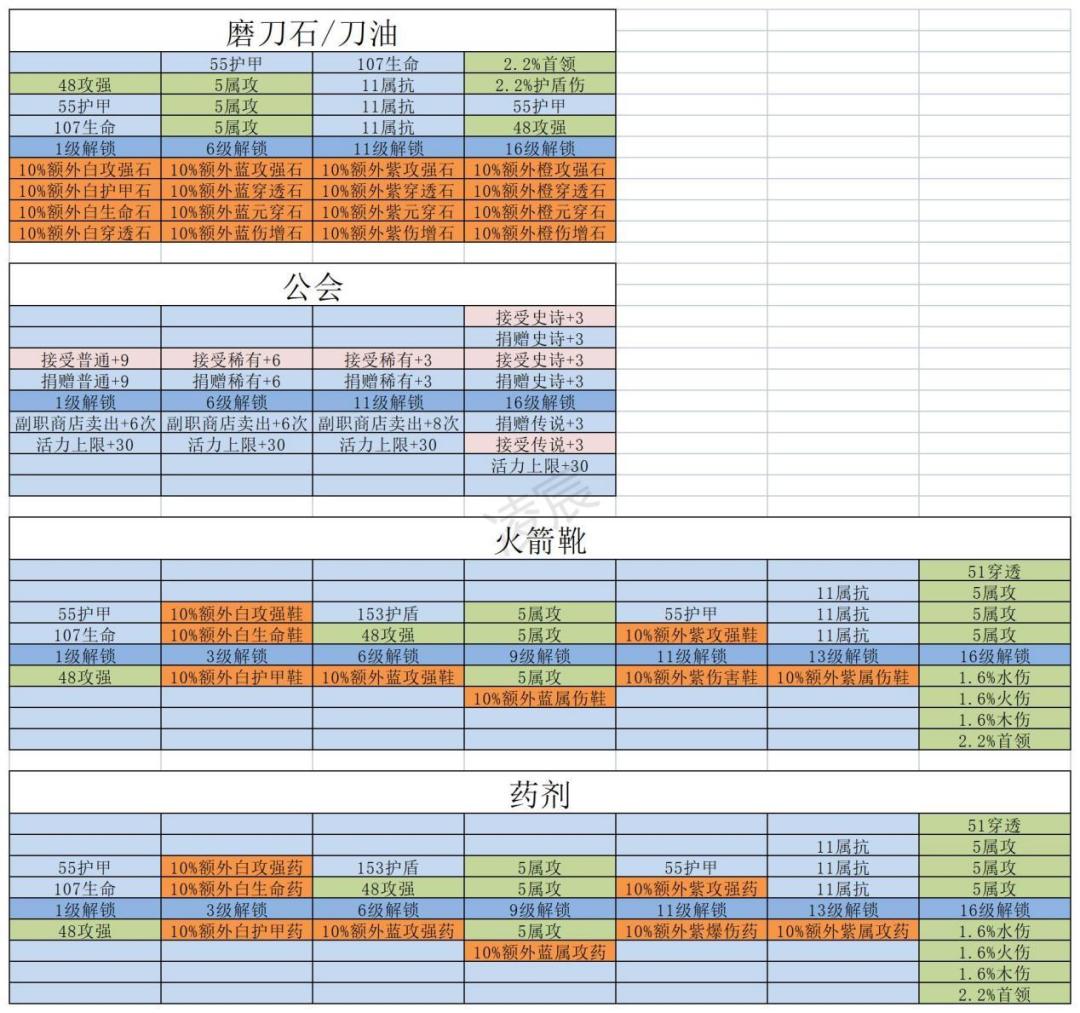 磨刀石/刀油

| | | | |
|---|---|---|---|
| | 55护甲 | 107生命 | 2.2%首领 |
| 48攻强 | 5属攻 | 11属抗 | 2.2%护盾伤 |
| 55护甲 | 5属攻 | 11属抗 | 55护甲 |
| 107生命 | 5属攻 | 11属抗 | 48攻强 |
| 1级解锁 | 6级解锁 | 11级解锁 | 16级解锁 |
| 10%额外白攻强石 | 10%额外蓝攻强石 | 10%额外紫攻强石 | 10%额外橙攻强石 |
| 10%额外白护甲石 | 10%额外蓝穿透石 | 10%额外紫穿透石 | 10%额外橙穿透石 |
| 10%额外白生命石 | 10%额外蓝元穿石 | 10%额外紫元穿石 | 10%额外橙元穿石 |
| 10%额外白穿透石 | 10%额外蓝伤增石 | 10%额外紫伤增石 | 10%额外橙伤增石 |

公会

| | | | |
|---|---|---|---|
| | | | 接受史诗+3 |
| | | | 捐赠史诗+3 |
| 接受普通+9 | 接受稀有+6 | 接受稀有+3 | 接受史诗+3 |
| 捐赠普通+9 | 捐赠稀有+6 | 捐赠稀有+3 | 捐赠史诗+3 |
| 1级解锁 | 6级解锁 | 11级解锁 | 16级解锁 |
| 副职商店卖出+6次 | 副职商店卖出+6次 | 副职商店卖出+8次 | 捐赠传说+3 |
| 活力上限+30 | 活力上限+30 | 活力上限+30 | 接受传说+3 |
| | | | 活力上限+30 |

火箭靴

| | | | | | | |
|---|---|---|---|---|---|---|
| | | | | | | 51穿透 |
| | | | | | 11属抗 | 5属攻 |
| 55护甲 | 10%额外白攻强鞋 | 153护盾 | 5属攻 | 55护甲 | 11属抗 | 5属攻 |
| 107生命 | 10%额外白生命鞋 | 48攻强 | 5属攻 | 10%额外紫攻强鞋 | 11属抗 | 5属攻 |
| 1级解锁 | 3级解锁 | 6级解锁 | 9级解锁 | 11级解锁 | 13级解锁 | 16级解锁 |
| 48攻强 | 10%额外白护甲鞋 | 10%额外蓝攻强鞋 | 5属攻 | 10%额外紫伤害鞋 | 10%额外紫属伤鞋 | 1.6%水伤 |
| | | | 10%额外蓝属伤鞋 | | | 1.6%火伤 |
| | | | | | | 1.6%木伤 |
| | | | | | | 2.2%首领 |

药剂

| | | | | | | |
|---|---|---|---|---|---|---|
| | | | | | | 51穿透 |
| | | | | | 11属抗 | 5属攻 |
| 55护甲 | 10%额外白攻强药 | 153护盾 | 5属攻 | 55护甲 | 11属抗 | 5属攻 |
| 107生命 | 10%额外白生命药 | 48攻强 | 5属攻 | 10%额外紫攻强药 | 11属抗 | 5属攻 |
| 1级解锁 | 3级解锁 | 6级解锁 | 9级解锁 | 11级解锁 | 13级解锁 | 16级解锁 |
| 48攻强 | 10%额外白护甲药 | 10%额外蓝攻强药 | 5属攻 | 10%额外紫爆伤药 | 10%额外紫属攻药 | 1.6%水伤 |
| | | | 10%额外蓝属攻药 | | | 1.6%火伤 |
| | | | | | | 1.6%木伤 |
| | | | | | | 2.2%首领 |